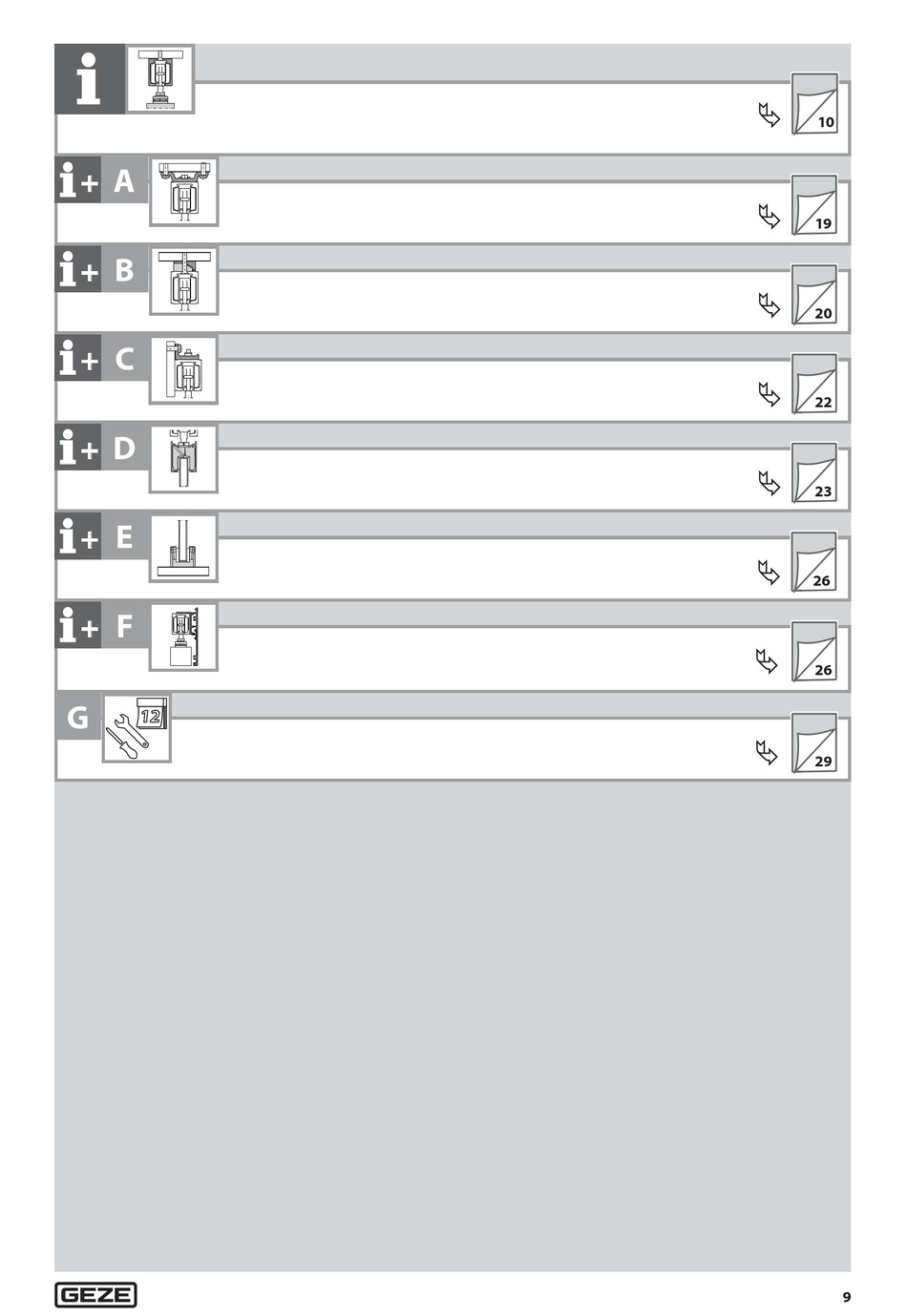 i

10

i+ A

19

i+ B

20

i+ C

22

i+ D

23

i+ E

26

i+ F

26

G

12

29

GEZE

9